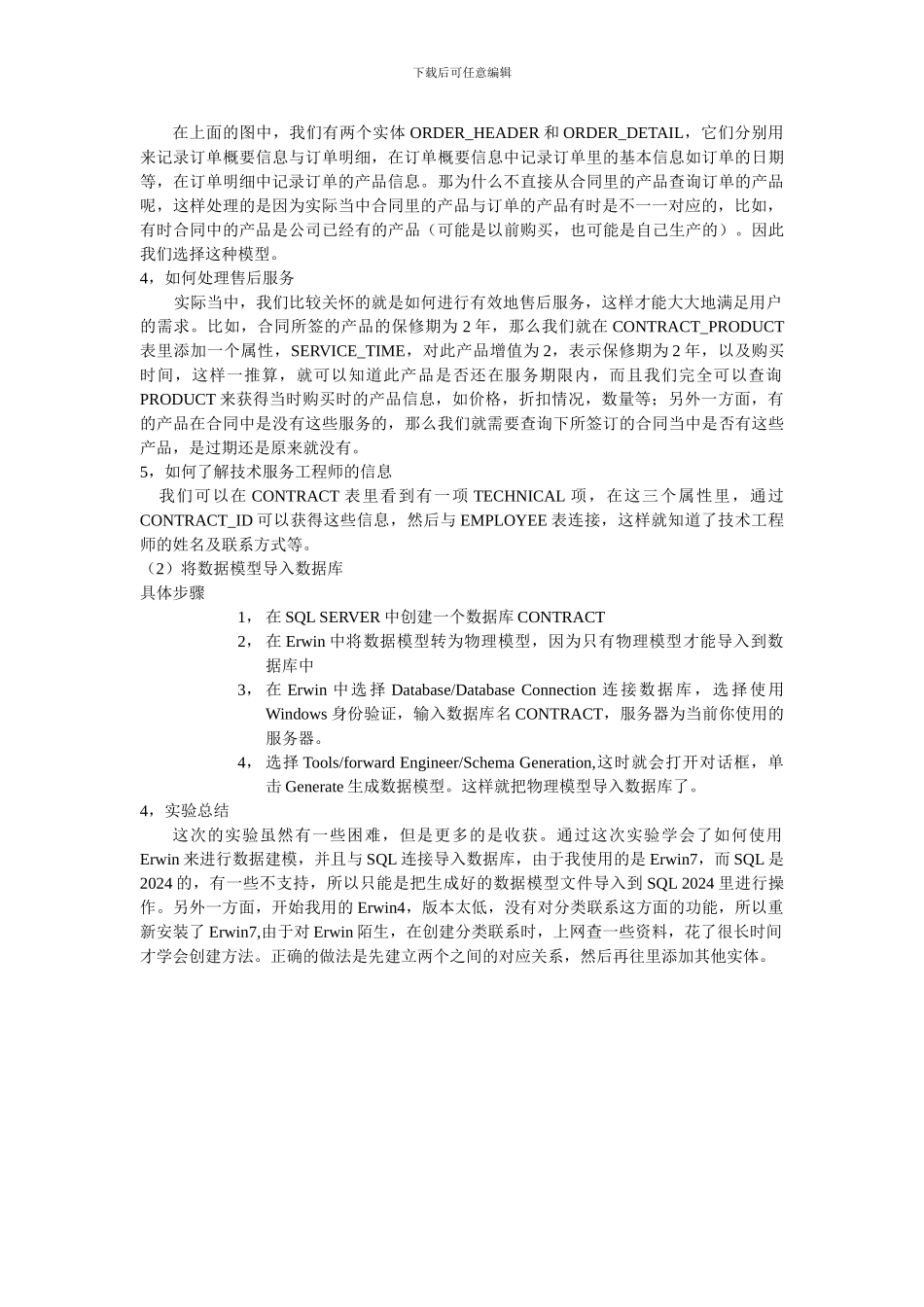 下载后可任意编辑

在上面的图中，我们有两个实体 ORDER_HEADER 和 ORDER_DETAIL，它们分别用来记录订单概要信息与订单明细，在订单概要信息中记录订单里的基本信息如订单的日期等，在订单明细中记录订单的产品信息。那为什么不直接从合同里的产品查询订单的产品呢，这样处理的是因为实际当中合同里的产品与订单的产品有时是不一一对应的，比如，有时合同中的产品是公司已经有的产品（可能是以前购买，也可能是自己生产的）。因此我们选择这种模型。

4，如何处理售后服务

实际当中，我们比较关怀的就是如何进行有效地售后服务，这样才能大大地满足用户的需求。比如，合同所签的产品的保修期为 2 年，那么我们就在 CONTRACT_PRODUCT 表里添加一个属性，SERVICE_TIME，对此产品增值为 2，表示保修期为 2 年，以及购买时间，这样一推算，就可以知道此产品是否还在服务期限内，而且我们完全可以查询 PRODUCT 来获得当时购买时的产品信息，如价格，折扣情况，数量等；另外一方面，有的产品在合同中是没有这些服务的，那么我们就需要查询下所签订的合同当中是否有这些产品，是过期还是原来就没有。

5，如何了解技术服务工程师的信息

我们可以在 CONTRACT 表里看到有一项 TECHNICAL 项，在这三个属性里，通过 CONTRACT_ID 可以获得这些信息，然后与 EMPLOYEE 表连接，这样就知道了技术工程师的姓名及联系方式等。

（2）将数据模型导入数据库

具体步骤

1， 在 SQL SERVER 中创建一个数据库 CONTRACT

2， 在 Erwin 中将数据模型转为物理模型，因为只有物理模型才能导入到数据库中

3， 在 Erwin 中选择 Database/Database Connection 连接数据库，选择使用 Windows 身份验证，输入数据库名 CONTRACT，服务器为当前你使用的服务器。

4， 选择 Tools/forward Engineer/Schema Generation,这时就会打开对话框，单击 Generate 生成数据模型。这样就把物理模型导入数据库了。

4，实验总结

这次的实验虽然有一些困难，但是更多的是收获。通过这次实验学会了如何使用 Erwin 来进行数据建模，并且与 SQL 连接导入数据库，由于我使用的是 Erwin7，而 SQL 是 2024 的，有一些不支持，所以只能是把生成好的数据模型文件导入到 SQL 2024 里进行操作。另外一方面，开始我用的 Erwin4，版本太低，没有对分类联系这方面的功能，所以重新安装了 Erwin7,由于对 Erwin 陌生，在创建分类联系时，上网查一些资料，花了很长时间才学会创建方法。正确的做法是先建立两个之间的对应关系，然后再往里添加其他实体。